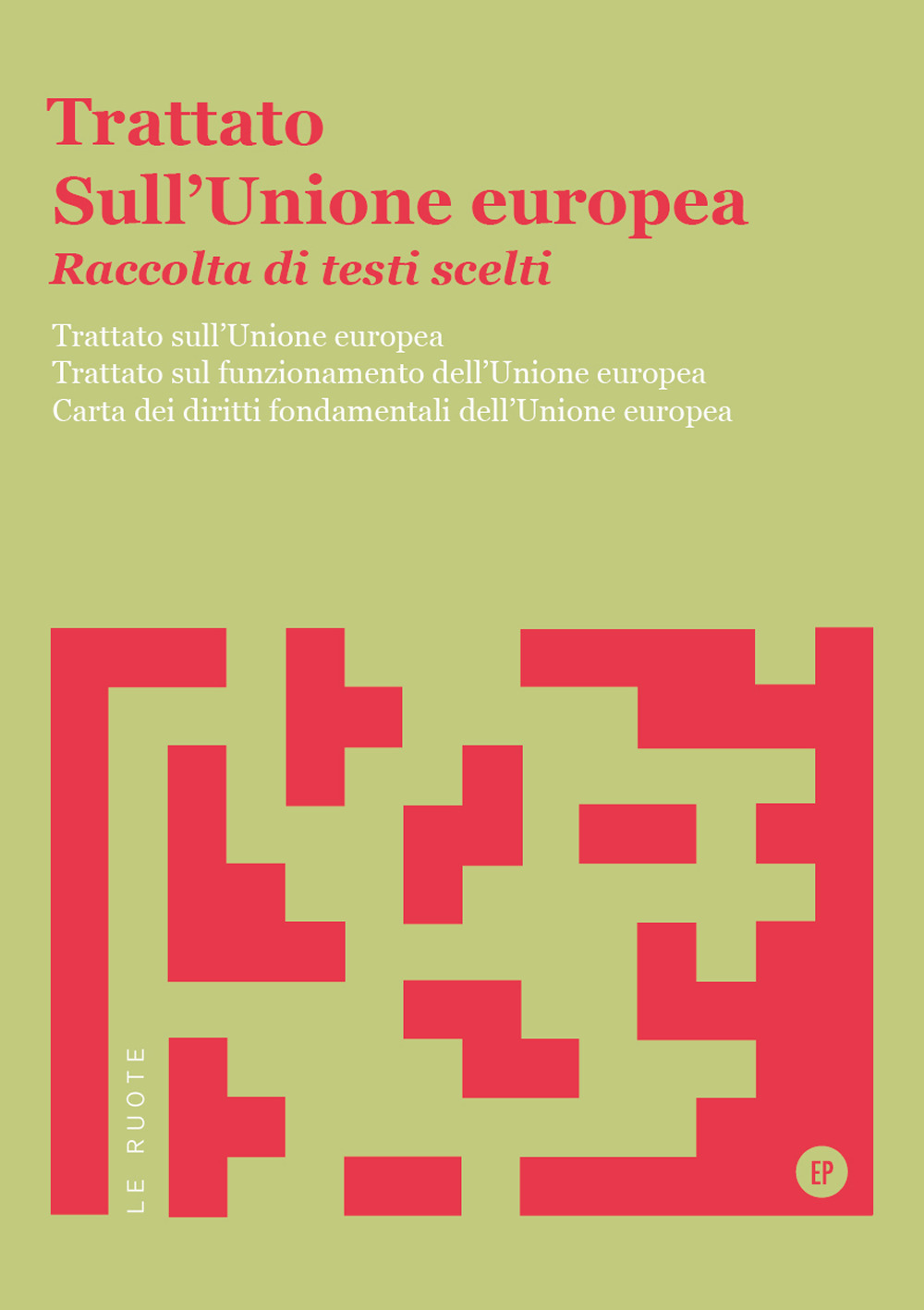 Trattato
Sull’Unione europea
Raccolta di testi scelti

Trattato sull’Unione europea
Trattato sul funzionamento dell’Unione europea
Carta dei diritti fondamentali dell’Unione europea

LE RUOTE

EP